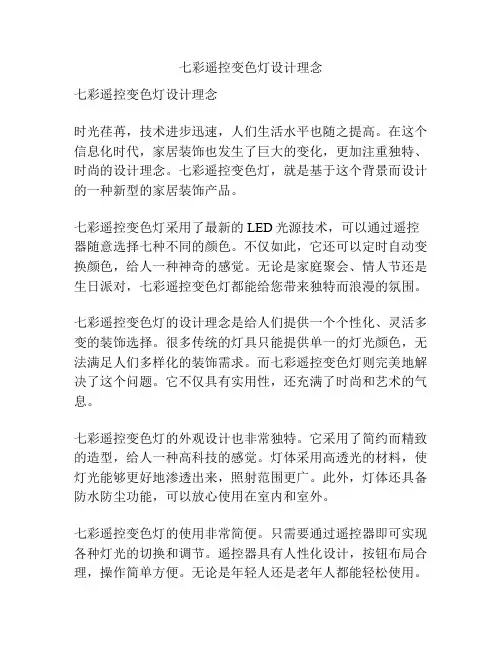 七彩遥控变色灯设计理念

七彩遥控变色灯设计理念

时光荏苒，技术进步迅速，人们生活水平也随之提高。在这个信息化时代，家居装饰也发生了巨大的变化，更加注重独特、时尚的设计理念。七彩遥控变色灯，就是基于这个背景而设计的一种新型的家居装饰产品。

七彩遥控变色灯采用了最新的 LED 光源技术，可以通过遥控器随意选择七种不同的颜色。不仅如此，它还可以定时自动变换颜色，给人一种神奇的感觉。无论是家庭聚会、情人节还是生日派对，七彩遥控变色灯都能给您带来独特而浪漫的氛围。

七彩遥控变色灯的设计理念是给人们提供一个个性化、灵活多变的装饰选择。很多传统的灯具只能提供单一的灯光颜色，无法满足人们多样化的装饰需求。而七彩遥控变色灯则完美地解决了这个问题。它不仅具有实用性，还充满了时尚和艺术的气息。

七彩遥控变色灯的外观设计也非常独特。它采用了简约而精致的造型，给人一种高科技的感觉。灯体采用高透光的材料，使灯光能够更好地渗透出来，照射范围更广。此外，灯体还具备防水防尘功能，可以放心使用在室内和室外。

七彩遥控变色灯的使用非常简便。只需要通过遥控器即可实现各种灯光的切换和调节。遥控器具有人性化设计，按钮布局合理，操作简单方便。无论是年轻人还是老年人都能轻松使用。